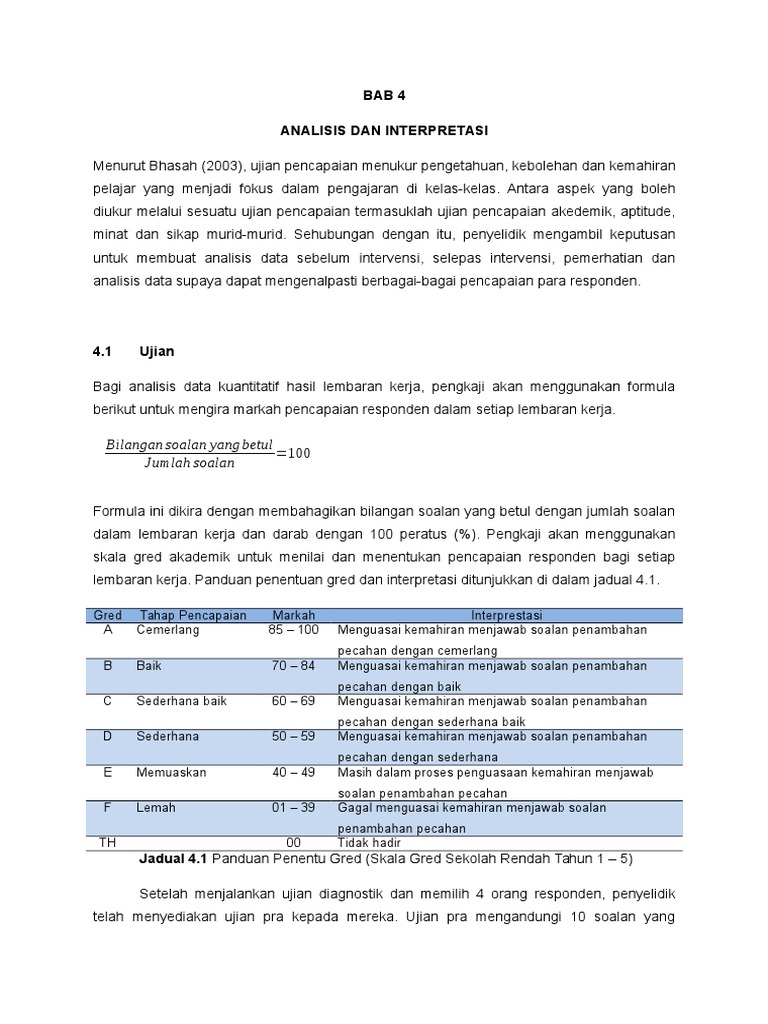 BAB 4

ANALISIS DAN INTERPRETASI

Menurut Bhasah (2003), ujian pencapaian menukur pengetahuan, kebolehan dan kemahiran pelajar yang menjadi fokus dalam pengajaran di kelas-kelas. Antara aspek yang boleh diukur melalui sesuatu ujian pencapaian termasuklah ujian pencapaian akedemik, aptitude, minat dan sikap murid-murid. Sehubungan dengan itu, penyelidik mengambil keputusan untuk membuat analisis data sebelum intervensi, selepas intervensi, pemerhatian dan analisis data supaya dapat mengenalpasti berbagai-bagai pencapaian para responden.

4.1 Ujian

Bagi analisis data kuantitatif hasil lembaran kerja, pengkaji akan menggunakan formula berikut untuk mengira markah pencapaian responden dalam setiap lembaran kerja.

$\frac{Bilangan\ soalan\ yang\ betul}{Jumlah\ soalan} = 100$

Formula ini dikira dengan membahagikan bilangan soalan yang betul dengan jumlah soalan dalam lembaran kerja dan darab dengan 100 peratus (%). Pengkaji akan menggunakan skala gred akademik untuk menilai dan menentukan pencapaian responden bagi setiap lembaran kerja. Panduan penentuan gred dan interpretasi ditunjukkan di dalam jadual 4.1.

| Gred | Tahap Pencapaian | Markah | Interprestasi |
|---|---|---|---|
| A | Cemerlang | 85 – 100 | Menguasai kemahiran menjawab soalan penambahan pecahan dengan cemerlang |
| B | Baik | 70 – 84 | Menguasai kemahiran menjawab soalan penambahan pecahan dengan baik |
| C | Sederhana baik | 60 – 69 | Menguasai kemahiran menjawab soalan penambahan pecahan dengan sederhana baik |
| D | Sederhana | 50 – 59 | Menguasai kemahiran menjawab soalan penambahan pecahan dengan sederhana |
| E | Memuaskan | 40 – 49 | Masih dalam proses penguasaan kemahiran menjawab soalan penambahan pecahan |
| F | Lemah | 01 – 39 | Gagal menguasai kemahiran menjawab soalan penambahan pecahan |
| TH | | 00 | Tidak hadir |

Jadual 4.1 Panduan Penentu Gred (Skala Gred Sekolah Rendah Tahun 1 – 5)

Setelah menjalankan ujian diagnostik dan memilih 4 orang responden, penyelidik telah menyediakan ujian pra kepada mereka. Ujian pra mengandungi 10 soalan yang